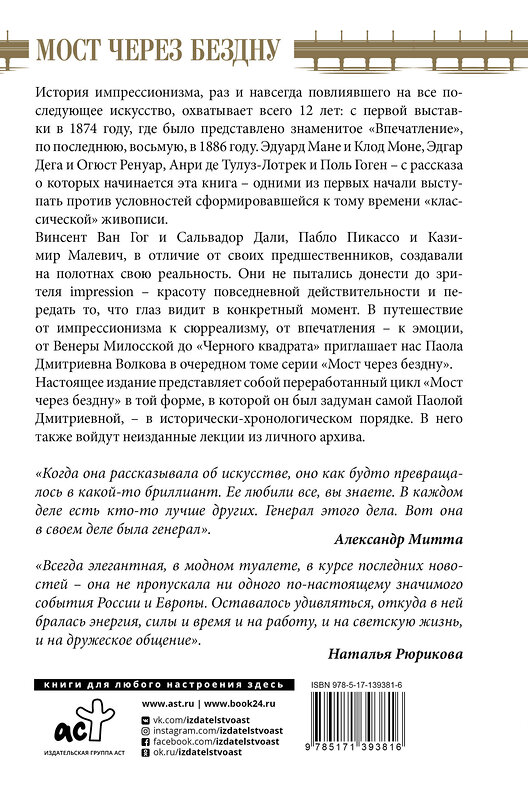 МОСТ ЧЕРЕЗ БЕЗДНУ

История импрессионизма, раз и навсегда повлиявшего на все последующее искусство, охватывает всего 12 лет: с первой выставки в 1874 году, где было представлено знаменитое «Впечатление», по последнюю, восьмую, в 1886 году. Эдуард Мане и Клод Моне, Эдгар Дега и Огюст Ренуар, Анри де Тулуз-Лотрек и Поль Гоген – с рассказа о которых начинается эта книга – одними из первых начали выступать против условностей сформировавшейся к тому времени «классической» живописи.

Винсент Ван Гог и Сальвадор Дали, Пабло Пикассо и Казимир Малевич, в отличие от своих предшественников, создавали на полотнах свою реальность. Они не пытались донести до зрителя impression – красоту повседневной действительности и передать то, что глаз видит в конкретный момент. В путешествие от импрессионизма к сюрреализму, от впечатления – к эмоции, от Венеры Милосской до «Черного квадрата» приглашает нас Паола Дмитриевна Волкова в очередном томе серии «Мост через бездну».

Настоящее издание представляет собой переработанный цикл «Мост через бездну» в той форме, в которой он был задуман самой Паолой Дмитриевной, – в исторически-хронологическом порядке. В него также войдут неизданные лекции из личного архива.

«Когда она рассказывала об искусстве, оно как будто превращалось в какой-то бриллиант. Ее любили все, вы знаете. В каждом деле есть кто-то лучше других. Генерал этого дела. Вот она в своем деле была генерал».

Александр Митта

«Всегда элегантная, в модном туалете, в курсе последних новостей – она не пропускала ни одного по-настоящему значимого события России и Европы. Оставалось удивляться, откуда в ней бралась энергия, силы и время и на работу, и на светскую жизнь, и на дружеское общение».

Наталья Рюрикова

книги для любого настроения здесь

www.ast.ru | www.book24.ru

vk.com/izdatelstvoast
instagram.com/izdatelstvoast
facebook.com/izdatelstvoast
ok.ru/izdatelstvoast

аст
ИЗДАТЕЛЬСКАЯ ГРУППА АСТ

ISBN 978-5-17-139381-6

9 785171 393816